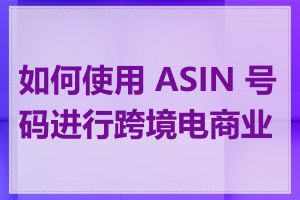 如何使用 ASIN 号码进行跨境电商业